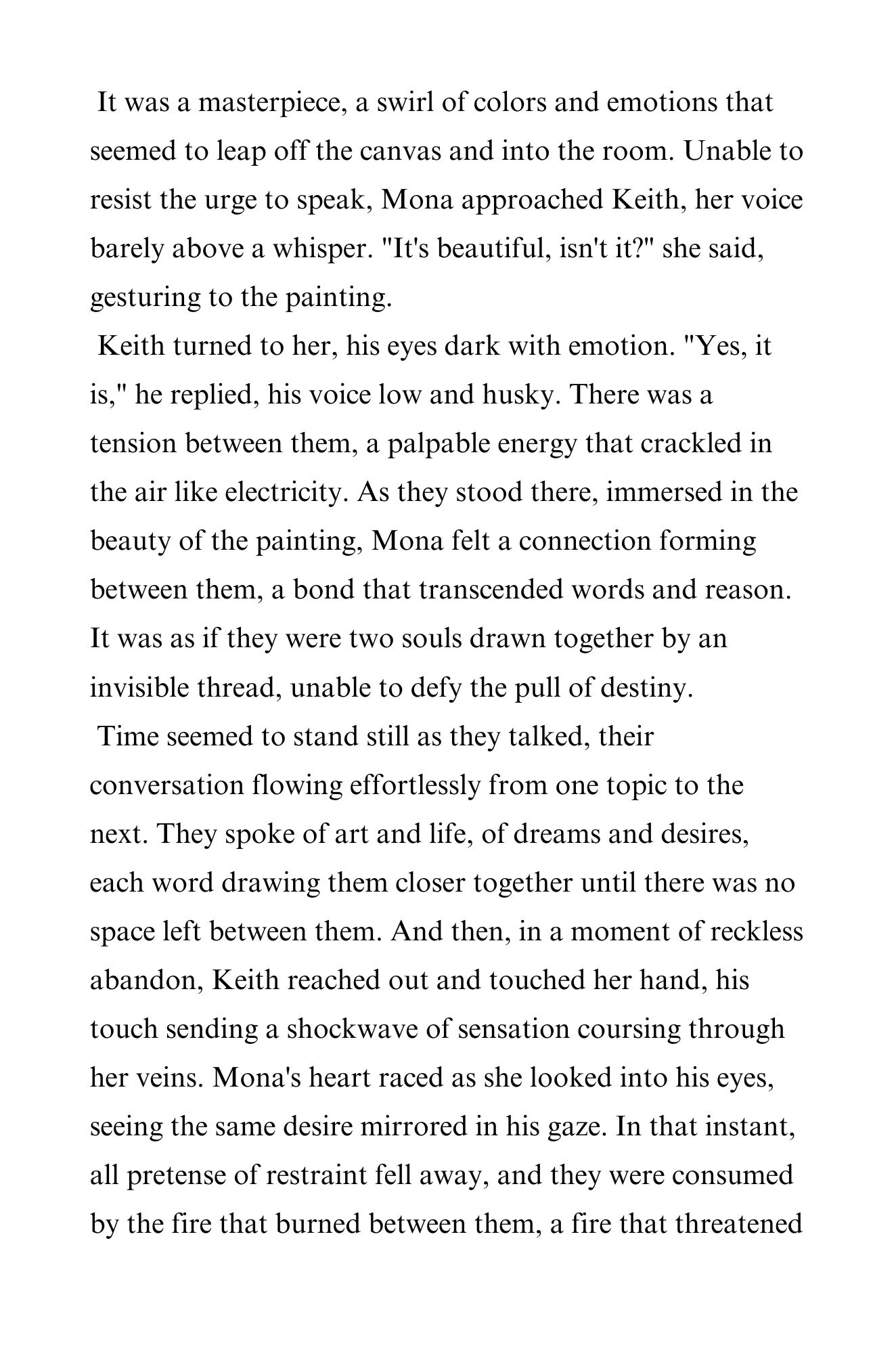 It was a masterpiece, a swirl of colors and emotions that seemed to leap off the canvas and into the room. Unable to resist the urge to speak, Mona approached Keith, her voice barely above a whisper. "It's beautiful, isn't it?" she said, gesturing to the painting.

Keith turned to her, his eyes dark with emotion. "Yes, it is," he replied, his voice low and husky. There was a tension between them, a palpable energy that crackled in the air like electricity. As they stood there, immersed in the beauty of the painting, Mona felt a connection forming between them, a bond that transcended words and reason. It was as if they were two souls drawn together by an invisible thread, unable to defy the pull of destiny.

Time seemed to stand still as they talked, their conversation flowing effortlessly from one topic to the next. They spoke of art and life, of dreams and desires, each word drawing them closer together until there was no space left between them. And then, in a moment of reckless abandon, Keith reached out and touched her hand, his touch sending a shockwave of sensation coursing through her veins. Mona's heart raced as she looked into his eyes, seeing the same desire mirrored in his gaze. In that instant, all pretense of restraint fell away, and they were consumed by the fire that burned between them, a fire that threatened